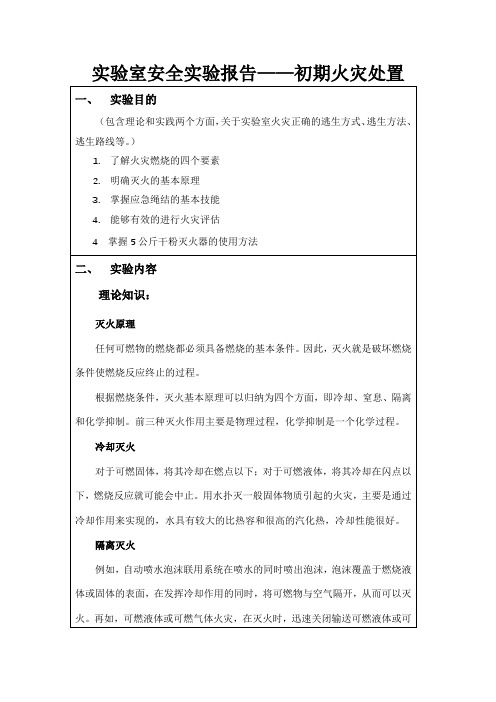 实验室安全实验报告——初期火灾处置

一、 实验目的

（包含理论和实践两个方面，关于实验室火灾正确的逃生方式、逃生方法、逃生路线等。）

1. 了解火灾燃烧的四个要素

2. 明确灭火的基本原理

3. 掌握应急绳结的基本技能

4. 能够有效的进行火灾评估

4 掌握 5 公斤干粉灭火器的使用方法

二、 实验内容

理论知识：

灭火原理

任何可燃物的燃烧都必须具备燃烧的基本条件。因此，灭火就是破坏燃烧条件使燃烧反应终止的过程。

根据燃烧条件，灭火基本原理可以归纳为四个方面，即冷却、窒息、隔离和化学抑制。前三种灭火作用主要是物理过程，化学抑制是一个化学过程。

冷却灭火

对于可燃固体，将其冷却在燃点以下；对于可燃液体，将其冷却在闪点以下，燃烧反应就可能会中止。用水扑灭一般固体物质引起的火灾，主要是通过冷却作用来实现的，水具有较大的比热容和很高的汽化热，冷却性能很好。

隔离灭火

例如，自动喷水泡沫联用系统在喷水的同时喷出泡沫，泡沫覆盖于燃烧液体或固体的表面，在发挥冷却作用的同时，将可燃物与空气隔开，从而可以灭火。再如，可燃液体或可燃气体火灾，在灭火时，迅速关闭输送可燃液体或可